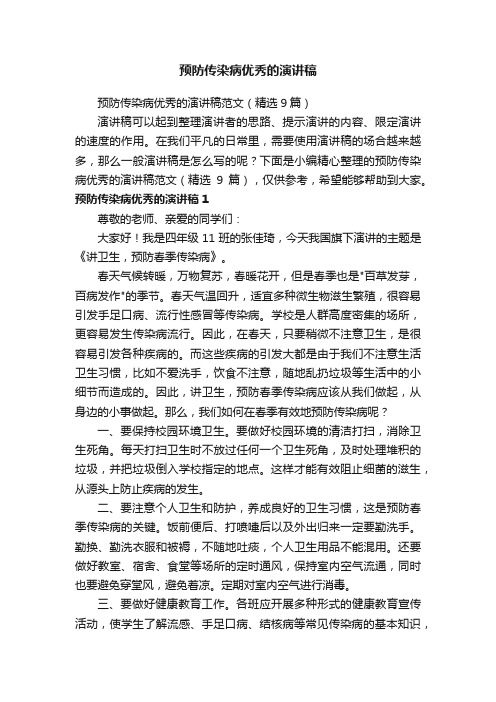 预防传染病优秀的演讲稿

预防传染病优秀的演讲稿范文（精选 9 篇）

演讲稿可以起到整理演讲者的思路、提示演讲的内容、限定演讲的速度的作用。在我们平凡的日常里，需要使用演讲稿的场合越来越多，那么一般演讲稿是怎么写的呢？下面是小编精心整理的预防传染病优秀的演讲稿范文（精选 9 篇），仅供参考，希望能够帮助到大家。

预防传染病优秀的演讲稿 1

尊敬的老师、亲爱的同学们：

大家好！我是四年级 11 班的张佳琦，今天我国旗下演讲的主题是《讲卫生，预防春季传染病》。

春天气候转暖，万物复苏，春暖花开，但是春季也是"百草发芽，百病发作"的季节。春天气温回升，适宜多种微生物滋生繁殖，很容易引发手足口病、流行性感冒等传染病。学校是人群高度密集的场所，更容易发生传染病流行。因此，在春天，只要稍微不注意卫生，是很容易引发各种疾病的。而这些疾病的引发大都是由于我们不注意生活卫生习惯，比如不爱洗手，饮食不注意，随地乱扔垃圾等生活中的小细节而造成的。因此，讲卫生，预防春季传染病应该从我们做起，从身边的小事做起。那么，我们如何在春季有效地预防传染病呢？

一、要保持校园环境卫生。要做好校园环境的清洁打扫，消除卫生死角。每天打扫卫生时不放过任何一个卫生死角，及时处理堆积的垃圾，并把垃圾倒入学校指定的地点。这样才能有效阻止细菌的滋生，从源头上防止疾病的发生。

二、要注意个人卫生和防护，养成良好的卫生习惯，这是预防春季传染病的关键。饭前便后、打喷嚏后以及外出归来一定要勤洗手。勤换、勤洗衣服和被褥，不随地吐痰，个人卫生用品不能混用。还要做好教室、宿舍、食堂等场所的定时通风，保持室内空气流通，同时也要避免穿堂风，避免着凉。定期对室内空气进行消毒。

三、要做好健康教育工作。各班应开展多种形式的健康教育宣传活动，使学生了解流感、手足口病、结核病等常见传染病的基本知识，